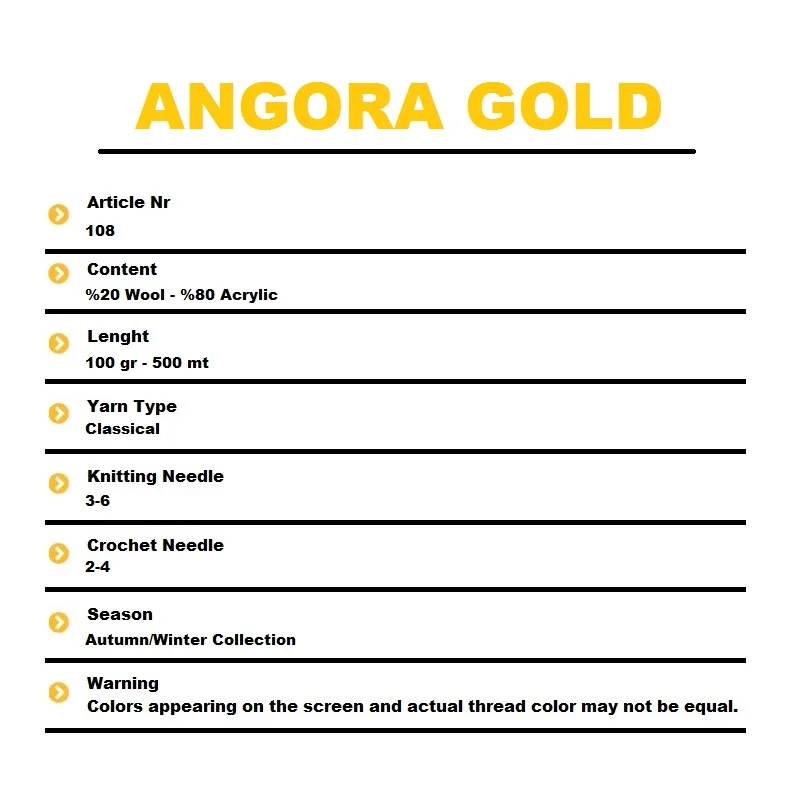 ANGORA GOLD

Article Nr
108

Content
%20 Wool - %80 Acrylic

Lenght
100 gr - 500 mt

Yarn Type
Classical

Knitting Needle
3-6

Crochet Needle
2-4

Season
Autumn/Winter Collection

Warning
Colors appearing on the screen and actual thread color may not be equal.